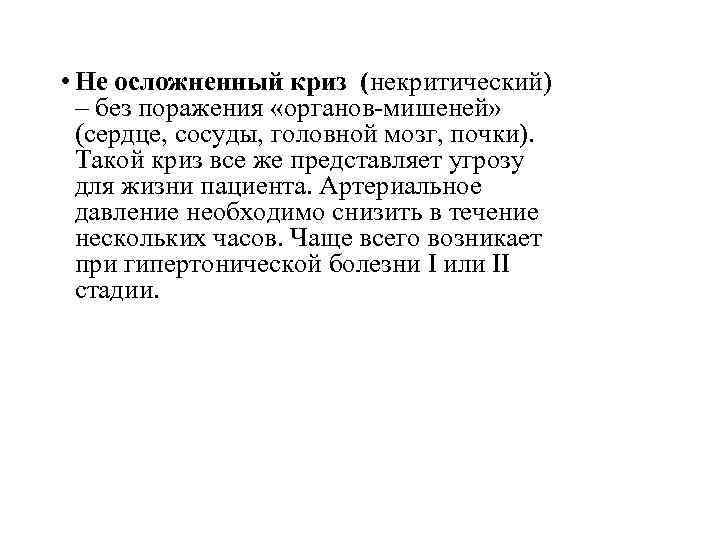 • Не осложненный криз (некритический) – без поражения «органов-мишеней» (сердце, сосуды, головной мозг, почки). Такой криз все же представляет угрозу для жизни пациента. Артериальное давление необходимо снизить в течение нескольких часов. Чаще всего возникает при гипертонической болезни I или II стадии.